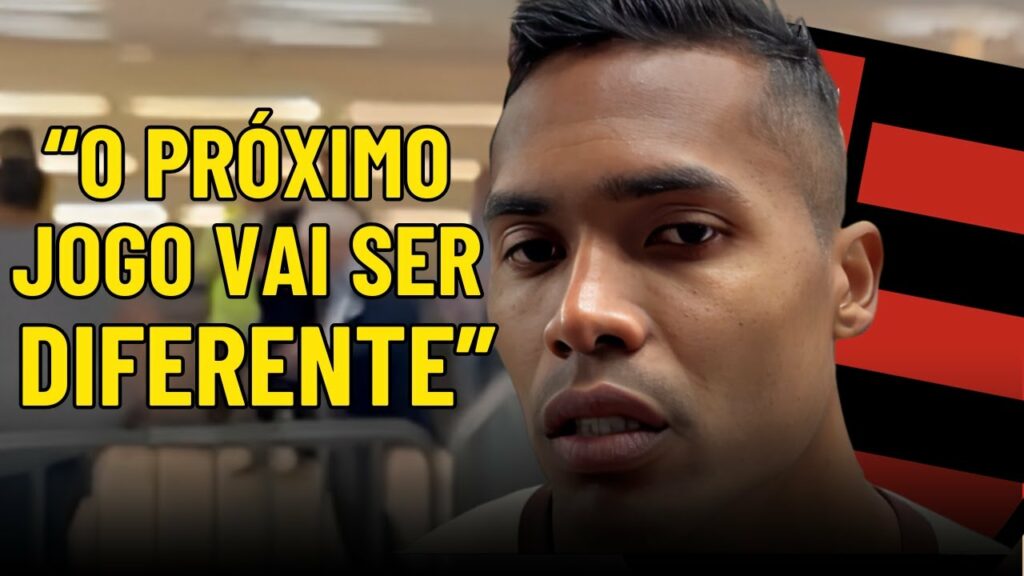 “O PRÓXIMO JOGO VAI SER DIFERENTE”